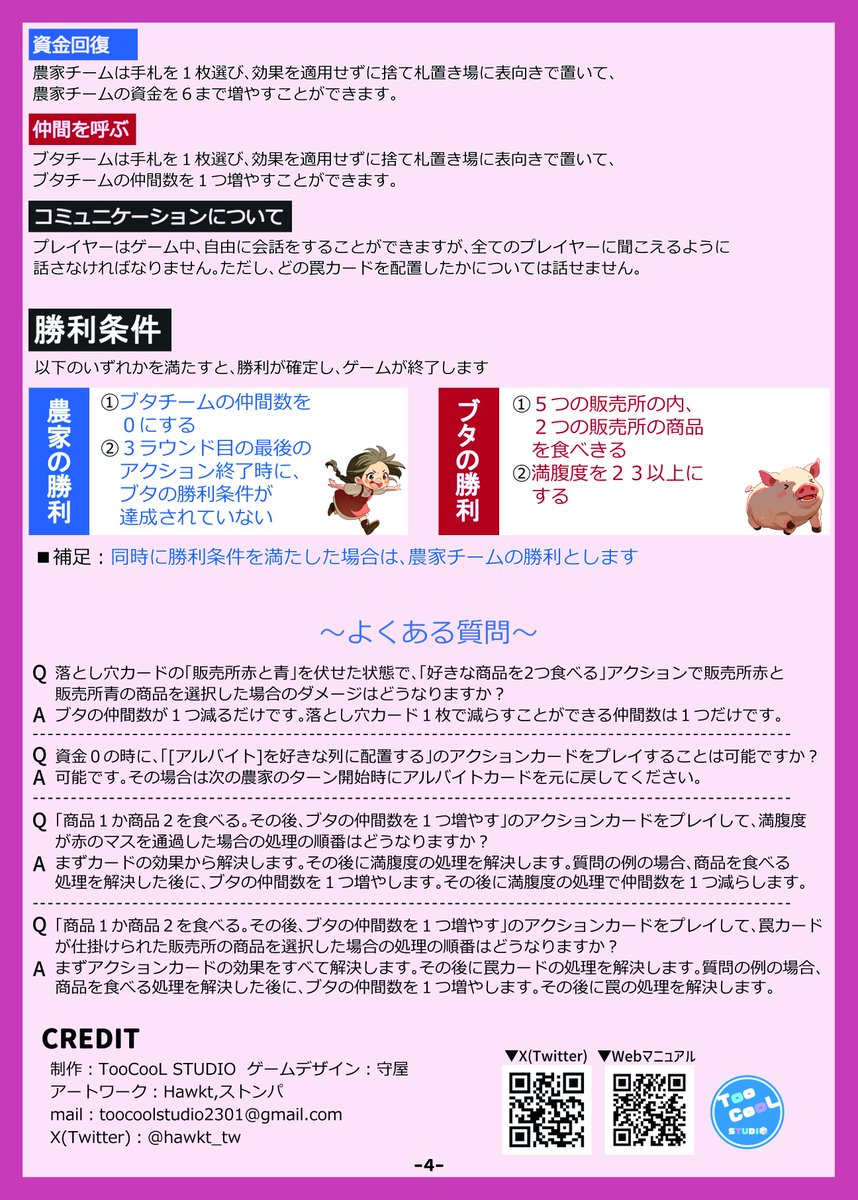 資金回復
農家チームは手札を１枚選び、効果を適用せずに捨て札置き場に表向きで置いて、農家チームの資金を６まで増やすことができます。

仲間を呼ぶ
ブタチームは手札を１枚選び、効果を適用せずに捨て札置き場に表向きで置いて、ブタチームの仲間数を１つ増やすことができます。

コミュニケーションについて
プレイヤーはゲーム中、自由に会話をすることができますが、全てのプレイヤーに聞こえるように話さなければなりません。ただし、どの罠カードを配置したかについては話せません。

勝利条件
以下のいずれかを満たすと、勝利が確定し、ゲームが終了します

農家の勝利
①ブタチームの仲間数を０にする
②３ラウンド目の最後のアクション終了時に、ブタの勝利条件が達成されていない

ブタの勝利
①５つの販売所の内、２つの販売所の商品を食べきる
②満腹度を２３以上にする

■補足：同時に勝利条件を満たした場合は、農家チームの勝利とします

～よくある質問～

Q 落とし穴カードの「販売所赤と青」を伏せた状態で、「好きな商品を2つ食べる」アクションで販売所赤と販売所青の商品を選択した場合のダメージはどうなりますか？
A ブタの仲間数が１つ減るだけです。落とし穴カード１枚で減らすことができる仲間数は１つだけです。

Q 資金０の時に、「[アルバイト]を好きな列に配置する」のアクションカードをプレイすることは可能ですか？
A 可能です。その場合は次の農家のターン開始時にアルバイトカードを元に戻してください。

Q 「商品１か商品２を食べる。その後、ブタの仲間数を１つ増やす」のアクションカードをプレイして、満腹度が赤のマスを通過した場合の処理の順番はどうなりますか？
A まずカードの効果から解決します。その後に満腹度の処理を解決します。質問の例の場合、商品を食べる処理を解決した後に、ブタの仲間数を１つ増やします。その後に満腹度の処理で仲間数を１つ減らします。

Q 「商品１か商品２を食べる。その後、ブタの仲間数を１つ増やす」のアクションカードをプレイして、罠カードが仕掛けられた販売所の商品を選択した場合の処理の順番はどうなりますか？
A まずアクションカードの効果をすべて解決します。その後に罠カードの処理を解決します。質問の例の場合、商品を食べる処理を解決した後に、ブタの仲間数を１つ増やします。その後に罠の処理を解決します。

CREDIT
制作：TooCooL STUDIO ゲームデザイン：守屋
アートワーク：Hawkt,ストンパ
mail：toocoolstudio2301@gmail.com
X(Twitter)：@hawkt_tw

▼X(Twitter) ▼Webマニュアル

TOO COOL STUDIO

-4-